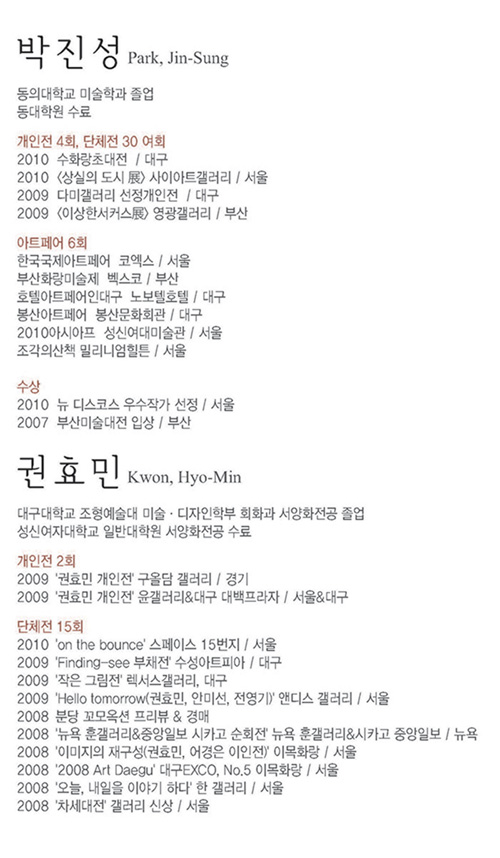 박진성 Park, Jin-Sung

동의대학교 미술학과 졸업
동대학원 수료

개인전 4회, 단체전 30 여회
2010 수화랑초대전 / 대구
2010 〈상실의 도시 展〉 사이아트갤러리 / 서울
2009 다미갤러리 선정개인전 / 대구
2009 〈이상한서커스展〉 영광갤러리 / 부산

아트페어 6회
한국국제아트페어 코엑스 / 서울
부산화랑미술제 벡스코 / 부산
호텔아트페어인대구 노보텔호텔 / 대구
봉산아트페어 봉산문화회관 / 대구
2010아시아프 성신여대미술관 / 서울
조각의산책 밀리니엄힐튼 / 서울

수상
2010 뉴 디스코스 우수작가 선정 / 서울
2007 부산미술대전 입상 / 부산

권효민 Kwon, Hyo-Min

대구대학교 조형예술대 미술 · 디자인학부 회화과 서양화전공 졸업
성신여자대학교 일반대학원 서양화전공 수료

개인전 2회
2009 '권효민 개인전' 구올담 갤러리 / 경기
2009 '권효민 개인전' 윤갤러리&대구 대백프라자 / 서울&대구

단체전 15회
2010 'on the bounce' 스페이스 15번지 / 서울
2009 'Finding-see 부채전' 수성아트피아 / 대구
2009 '작은 그림전' 렉서스갤러리, 대구
2009 'Hello tomorrow(권효민, 안미선, 전영기)' 앤디스 갤러리 / 서울
2008 분당 꼬모옥션 프리뷰 & 경매
2008 '뉴욕 훈갤러리&중앙일보 시카고 순회전' 뉴욕 훈갤러리&시카고 중앙일보 / 뉴욕
2008 '이미지의 재구성(권효민, 어경은 이인전)' 이목화랑 / 서울
2008 '2008 Art Daegu' 대구EXCO, No.5 이목화랑 / 서울
2008 '오늘, 내일을 이야기 하다' 한 갤러리 / 서울
2008 '차세대전' 갤러리 신상 / 서울